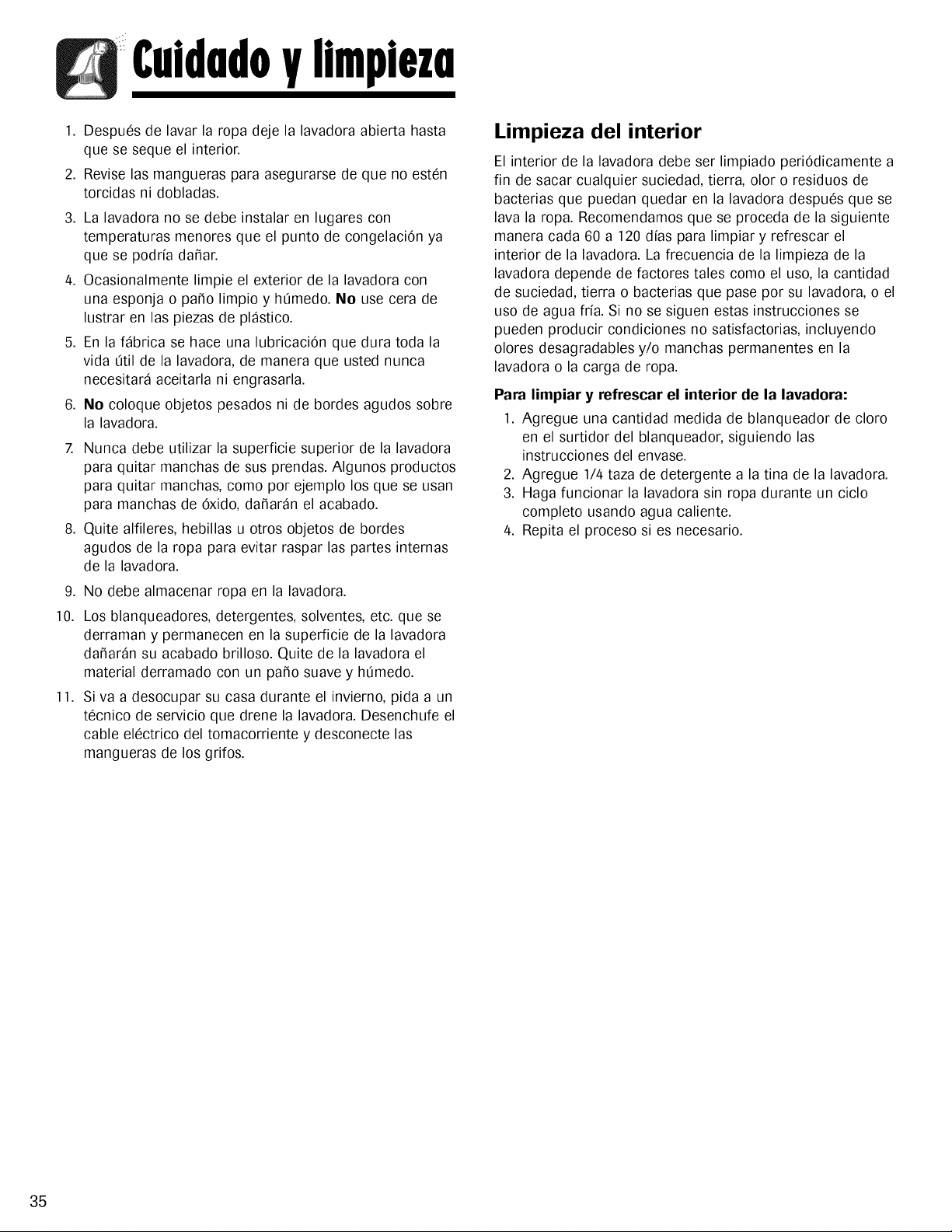 Cuidado y limpieza

1. Después de lavar la ropa deje la lavadora abierta hasta que se seque el interior.

2. Revise las mangueras para asegurarse de que no estén torcidas ni dobladas.

3. La lavadora no se debe instalar en lugares con temperaturas menores que el punto de congelación ya que se podría dañar.

4. Ocasionalmente limpie el exterior de la lavadora con una esponja o paño limpio y húmedo. No use cera de lustrar en las piezas de plástico.

5. En la fábrica se hace una lubricación que dura toda la vida útil de la lavadora, de manera que usted nunca necesitará aceitarla ni engrasarla.

6. No coloque objetos pesados ni de bordes agudos sobre la lavadora.

7. Nunca debe utilizar la superficie superior de la lavadora para quitar manchas de sus prendas. Algunos productos para quitar manchas, como por ejemplo los que se usan para manchas de óxido, dañarán el acabado.

8. Quite alfileres, hebillas u otros objetos de bordes agudos de la ropa para evitar raspar las partes internas de la lavadora.

9. No debe almacenar ropa en la lavadora.

10. Los blanqueadores, detergentes, solventes, etc. que se derraman y permanecen en la superficie de la lavadora dañarán su acabado brilloso. Quite de la lavadora el material derramado con un paño suave y húmedo.

11. Si va a desocupar su casa durante el invierno, pida a un técnico de servicio que drene la lavadora. Desenchufe el cable eléctrico del tomacorriente y desconecte las mangueras de los grifos.

Limpieza del interior

El interior de la lavadora debe ser limpiado periódicamente a fin de sacar cualquier suciedad, tierra, olor o residuos de bacterias que puedan quedar en la lavadora después que se lava la ropa. Recomendamos que se proceda de la siguiente manera cada 60 a 120 días para limpiar y refrescar el interior de la lavadora. La frecuencia de la limpieza de la lavadora depende de factores tales como el uso, la cantidad de suciedad, tierra o bacterias que pase por su lavadora, o el uso de agua fría. Si no se siguen estas instrucciones se pueden producir condiciones no satisfactorias, incluyendo olores desagradables y/o manchas permanentes en la lavadora o la carga de ropa.

Para limpiar y refrescar el interior de la lavadora:

1. Agregue una cantidad medida de blanqueador de cloro en el surtidor del blanqueador, siguiendo las instrucciones del envase.

2. Agregue 1/4 taza de detergente a la tina de la lavadora.

3. Haga funcionar la lavadora sin ropa durante un ciclo completo usando agua caliente.

4. Repita el proceso si es necesario.

35